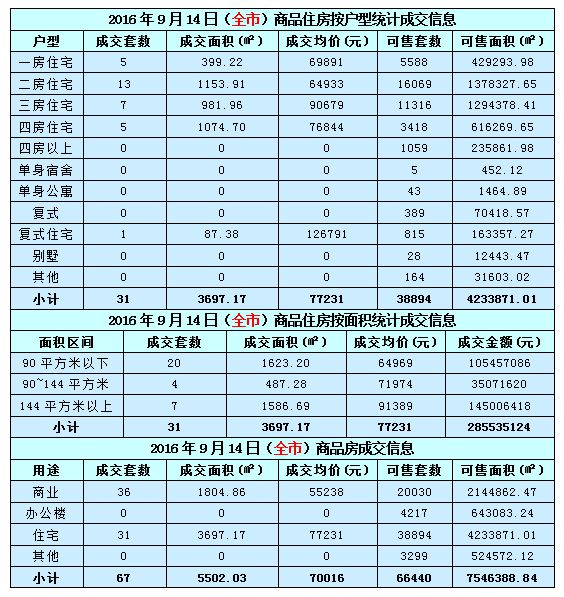 2016年9月14日（全市）商品住房按户型统计成交信息

| 户型 | 成交套数 | 成交面积（㎡） | 成交均价（元） | 可售套数 | 可售面积（㎡） |
|---|---|---|---|---|---|
| 一房住宅 | 5 | 399.22 | 69891 | 5588 | 429293.98 |
| 二房住宅 | 13 | 1153.91 | 64933 | 16069 | 1378327.65 |
| 三房住宅 | 7 | 981.96 | 90679 | 11316 | 1294378.41 |
| 四房住宅 | 5 | 1074.70 | 76844 | 3418 | 616269.65 |
| 四房以上 | 0 | 0 | 0 | 1059 | 235861.98 |
| 单身宿舍 | 0 | 0 | 0 | 5 | 452.12 |
| 单身公寓 | 0 | 0 | 0 | 43 | 1464.89 |
| 复式 | 0 | 0 | 0 | 389 | 70418.57 |
| 复式住宅 | 1 | 87.38 | 126791 | 815 | 163357.27 |
| 别墅 | 0 | 0 | 0 | 28 | 12443.47 |
| 其他 | 0 | 0 | 0 | 164 | 31603.02 |
| 小计 | 31 | 3697.17 | 77231 | 38894 | 4233871.01 |

2016年9月14日（全市）商品住房按面积统计成交信息

| 面积区间 | 成交套数 | 成交面积（㎡） | 成交均价（元） | 成交金额（元） |
|---|---|---|---|---|
| 90平方米以下 | 20 | 1623.20 | 64969 | 105457086 |
| 90~144平方米 | 4 | 487.28 | 71974 | 35071620 |
| 144平方米以上 | 7 | 1586.69 | 91389 | 145006418 |
| 小计 | 31 | 3697.17 | 77231 | 285535124 |

2016年9月14日（全市）商品房成交信息

| 用途 | 成交套数 | 成交面积（㎡） | 成交均价（元） | 可售套数 | 可售面积（㎡） |
|---|---|---|---|---|---|
| 商业 | 36 | 1804.86 | 55238 | 20030 | 2144862.47 |
| 办公楼 | 0 | 0 | 0 | 4217 | 643083.24 |
| 住宅 | 31 | 3697.17 | 77231 | 38894 | 4233871.01 |
| 其他 | 0 | 0 | 0 | 3299 | 524572.12 |
| 小计 | 67 | 5502.03 | 70016 | 66440 | 7546388.84 |